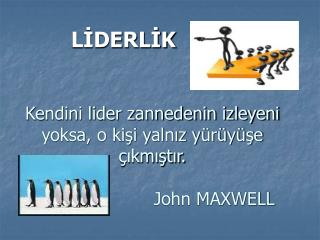 LİDERLİK

Kendini lider zannedenin izleyeni yoksa, o kişi yalnız yürüyüşe çıkmıştır.

John MAXWELL